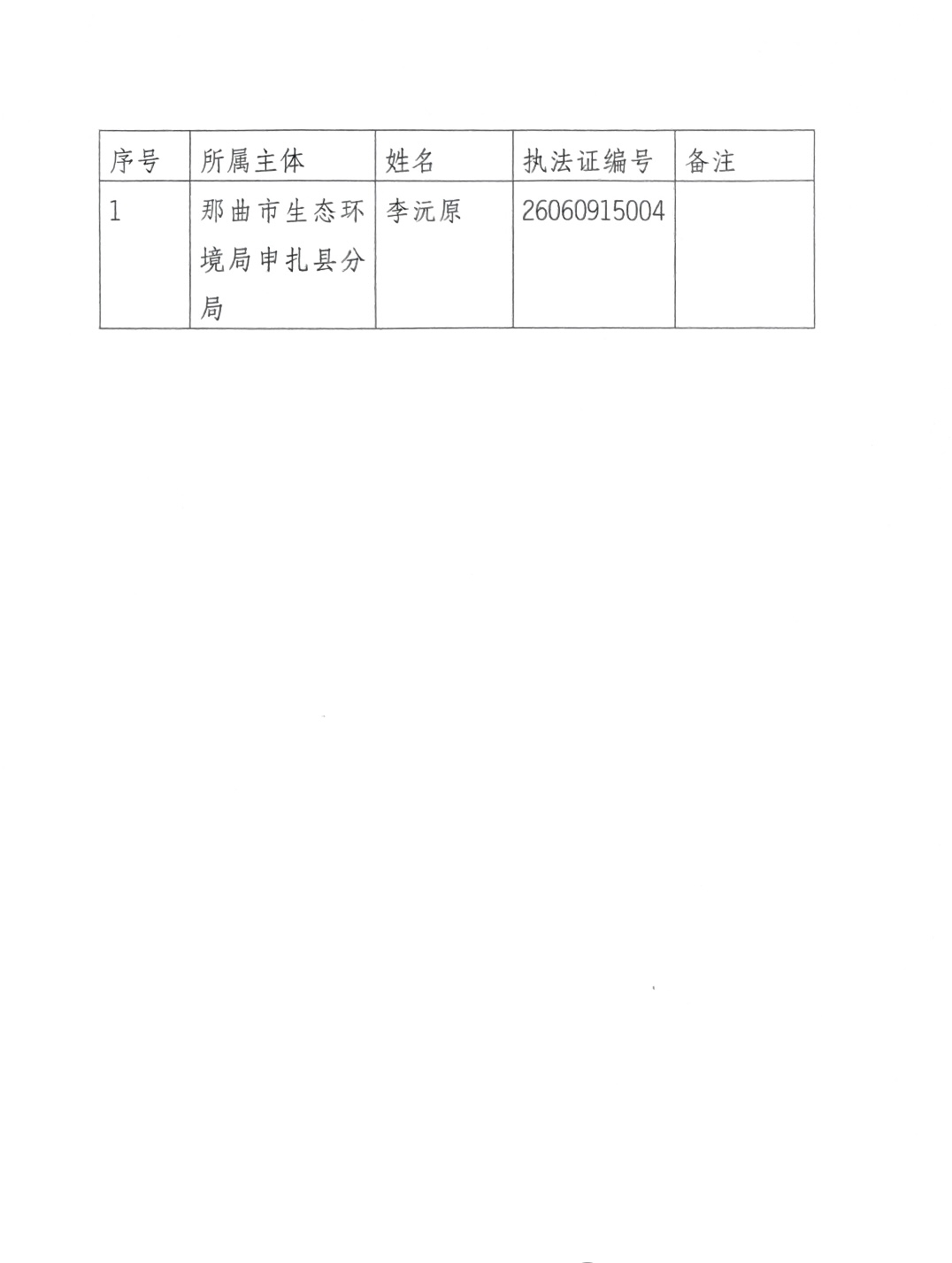 | 序号 | 所属主体 | 姓名 | 执法证编号 | 备注 |
|---|---|---|---|---|
| 1 | 那曲市生态环境局申扎县分局 | 李沅原 | 26060915004 |  |